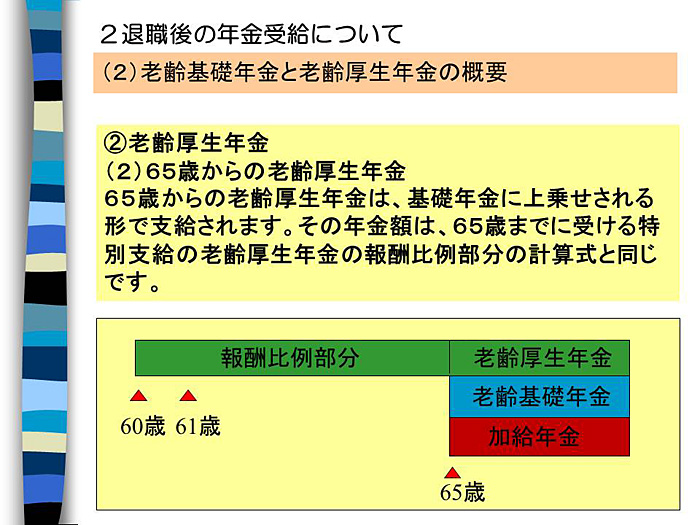 ２退職後の年金受給について

（2）老齢基礎年金と老齢厚生年金の概要

②老齢厚生年金
（2）65歳からの老齢厚生年金
65歳からの老齢厚生年金は、基礎年金に上乗せされる形で支給されます。その年金額は、65歳までに受ける特別支給の老齢厚生年金の報酬比例部分の計算式と同じです。

報酬比例部分

老齢厚生年金

老齢基礎年金

加給年金

60歳 61歳

65歳